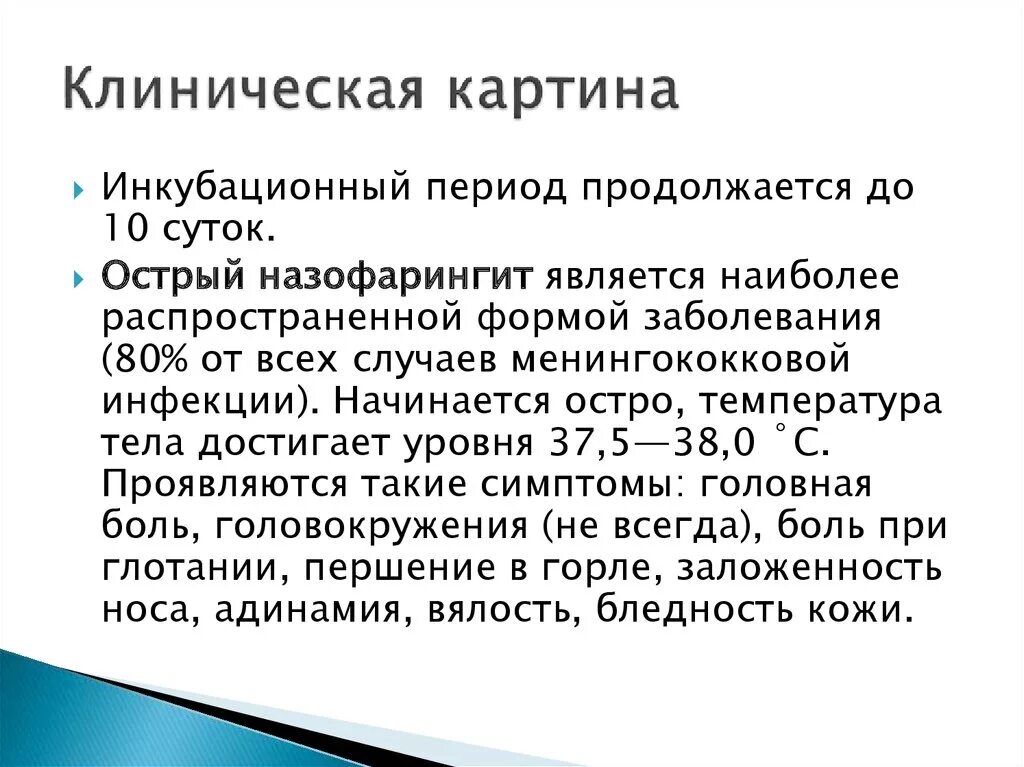 Клиническая картина

Инкубационный период продолжается до 10 суток.

Острый назофарингит является наиболее распространенной формой заболевания (80% от всех случаев менингококковой инфекции). Начинается остро, температура тела достигает уровня 37,5—38,0 °С. Проявляются такие симптомы: головная боль, головокружения (не всегда), боль при глотании, першение в горле, заложенность носа, адинамия, вялость, бледность кожи.